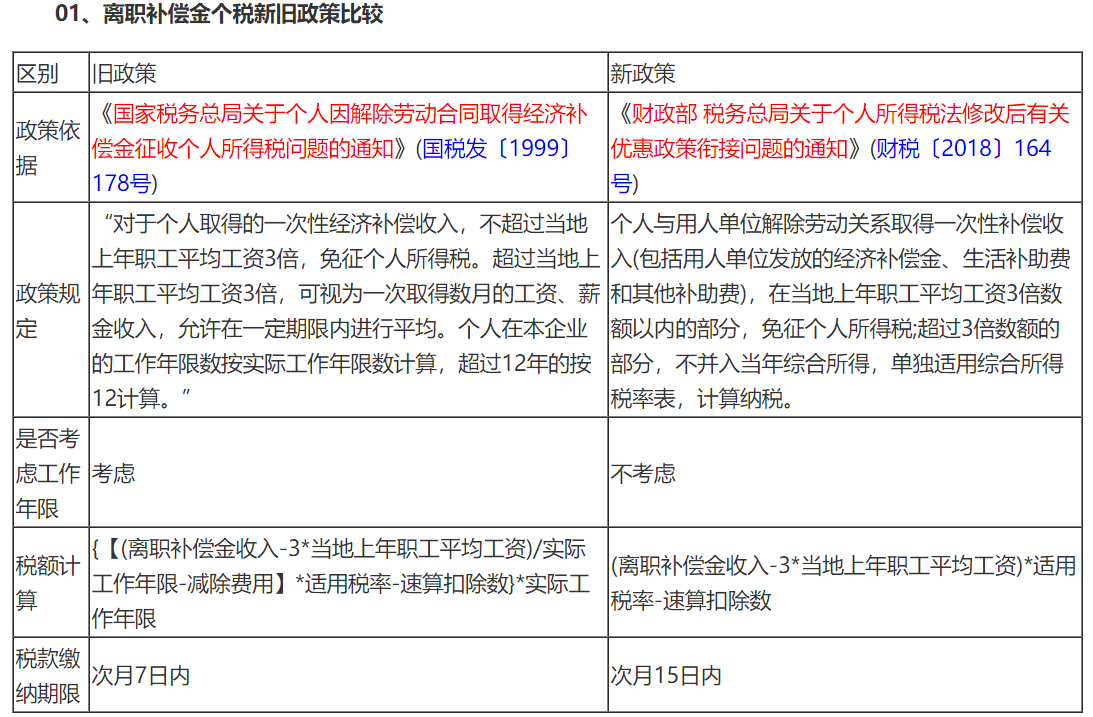 01、离职补偿金个税新旧政策比较

| 区别 | 旧政策 | 新政策 |
|---|---|---|
| 政策依据 | 《国家税务总局关于个人因解除劳动合同取得经济补偿金征收个人所得税问题的通知》(国税发〔1999〕178号) | 《财政部 税务总局关于个人所得税法修改后有关优惠政策衔接问题的通知》(财税〔2018〕164号) |
| 政策规定 | “对于个人取得的一次性经济补偿收入，不超过当地上年职工平均工资3倍，免征个人所得税。超过当地上年职工平均工资3倍，可视为一次取得数月的工资、薪金收入，允许在一定期限内进行平均。个人在本企业的工作年限数按实际工作年限数计算，超过12年的按12计算。” | 个人与用人单位解除劳动关系取得一次性补偿收入(包括用人单位发放的经济补偿金、生活补助费和其他补助费)，在当地上年职工平均工资3倍数额以内的部分，免征个人所得税;超过3倍数额的部分，不并入当年综合所得，单独适用综合所得税率表，计算纳税。 |
| 是否考虑工作年限 | 考虑 | 不考虑 |
| 税额计算 | {【(离职补偿金收入-3*当地上年职工平均工资)/实际工作年限-减除费用】*适用税率-速算扣除数}*实际工作年限 | (离职补偿金收入-3*当地上年职工平均工资)*适用税率-速算扣除数 |
| 税款缴纳期限 | 次月7日内 | 次月15日内 |